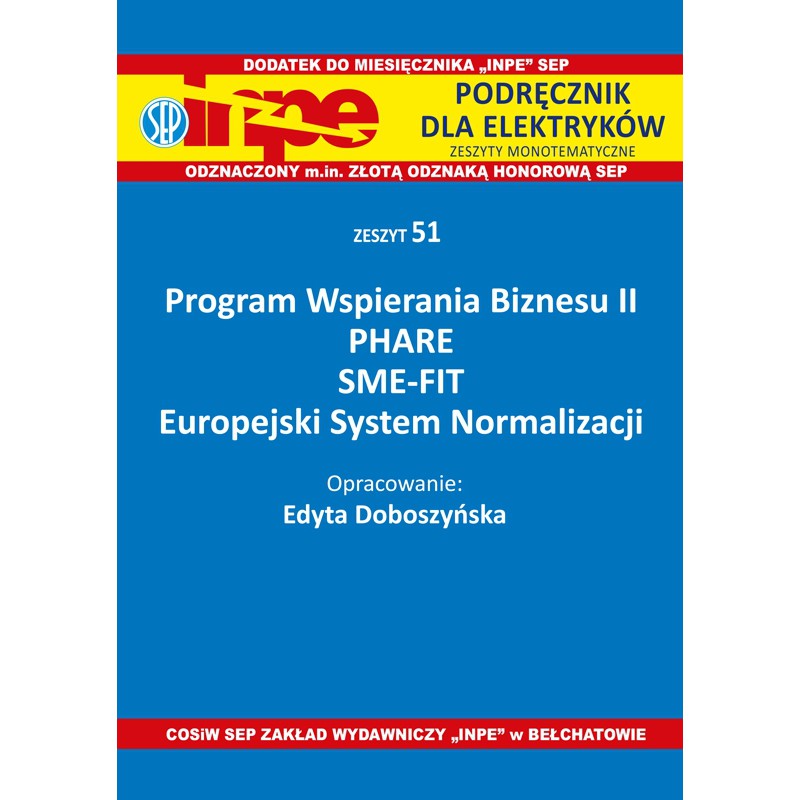 DODATEK DO MIESIĘCZNIKA „INPE" SEP

SEP inpe

PODRĘCZNIK DLA ELEKTRYKÓW
ZESZYTY MONOTEMATYCZNE

ODZNACZONY m.in. ZŁOTĄ ODZNAKĄ HONOROWĄ SEP

ZESZYT 51

Program Wspierania Biznesu II
PHARE
SME-FIT
Europejski System Normalizacji

Opracowanie:
Edyta Doboszyńska

COSiW SEP ZAKŁAD WYDAWNICZY „INPE" w BEŁCHATOWIE